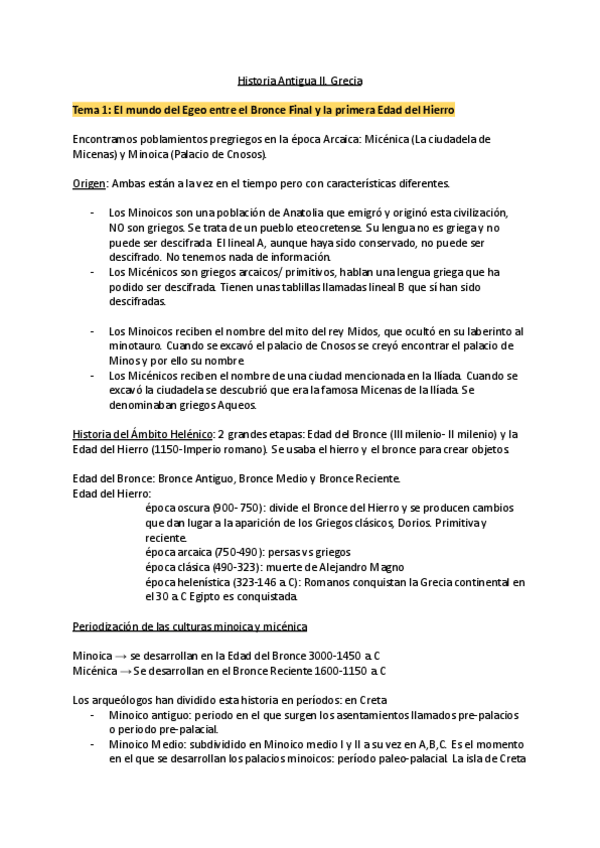 Historia Antigua II. Grecia

Tema 1: El mundo del Egeo entre el Bronce Final y la primera Edad del Hierro

Encontramos poblamientos pregriegos en la época Arcaica: Micénica (La ciudadela de Micenas) y Minoica (Palacio de Cnosos).

Origen: Ambas están a la vez en el tiempo pero con características diferentes.

- Los Minoicos son una población de Anatolia que emigró y originó esta civilización, NO son griegos. Se trata de un pueblo eteocretense. Su lengua no es griega y no puede ser descifrada. El lineal A, aunque haya sido conservado, no puede ser descifrado. No tenemos nada de información.
- Los Micénicos son griegos arcaicos/ primitivos, hablan una lengua griega que ha podido ser descifrada. Tienen unas tablillas llamadas lineal B que sí han sido descifradas.

- Los Minoicos reciben el nombre del mito del rey Midos, que ocultó en su laberinto al minotauro. Cuando se excavó el palacio de Cnosos se creyó encontrar el palacio de Minos y por ello su nombre.
- Los Micénicos reciben el nombre de una ciudad mencionada en la Ilíada. Cuando se excavó la ciudadela se descubrió que era la famosa Micenas de la Ilíada. Se denominaban griegos Aqueos.

Historia del Ámbito Helénico: 2 grandes etapas: Edad del Bronce (III milenio- II milenio) y la Edad del Hierro (1150-Imperio romano). Se usaba el hierro y el bronce para crear objetos.

Edad del Bronce: Bronce Antiguo, Bronce Medio y Bronce Reciente.
Edad del Hierro:
época oscura (900- 750): divide el Bronce del Hierro y se producen cambios que dan lugar a la aparición de los Griegos clásicos, Dorios. Primitiva y reciente.
época arcaica (750-490): persas vs griegos
época clásica (490-323): muerte de Alejandro Magno
época helenística (323-146 a.C): Romanos conquistan la Grecia continental en el 30 a.C Egipto es conquistada.

Periodización de las culturas minoica y micénica

Minoica → se desarrollan en la Edad del Bronce 3000-1450 a.C
Micénica → Se desarrollan en el Bronce Reciente 1600-1150 a.C

Los arqueólogos han dividido esta historia en períodos: en Creta
- Minoico antiguo: periodo en el que surgen los asentamientos llamados pre-palacios o periodo pre-palacial.
- Minoico Medio: subdividido en Minoico medio I y II a su vez en A,B,C. Es el momento en el que se desarrollan los palacios minoicos: período paleo-palacial. La isla de Creta